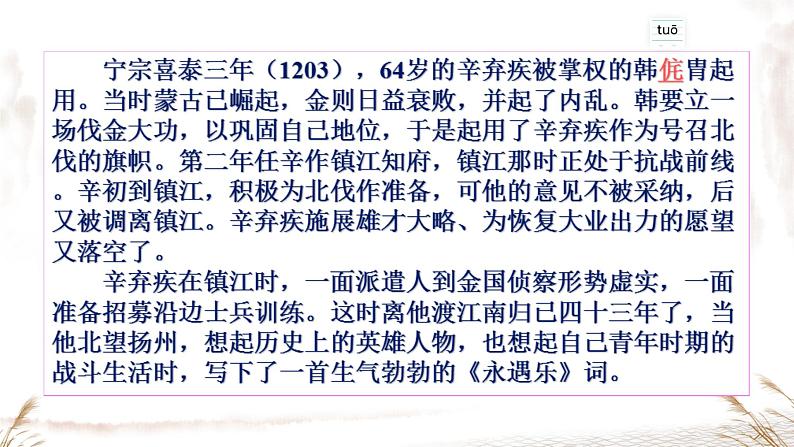 tuō

宁宗喜泰三年（1203），64岁的辛弃疾被掌权的韩侂胄起用。当时蒙古已崛起，金则日益衰败，并起了内乱。韩要立一场伐金大功，以巩固自己地位，于是起用了辛弃疾作为号召北伐的旗帜。第二年任辛作镇江知府，镇江那时正处于抗战前线。辛初到镇江，积极为北伐作准备，可他的意见不被采纳，后又被调离镇江。辛弃疾施展雄才大略、为恢复大业出力的愿望又落空了。

辛弃疾在镇江时，一面派遣人到金国侦察形势虚实，一面准备招募沿边士兵训练。这时离他渡江南归已四十三年了，当他北望扬州，想起历史上的英雄人物，也想起自己青年时期的战斗生活时，写下了一首生气勃勃的《永遇乐》词。